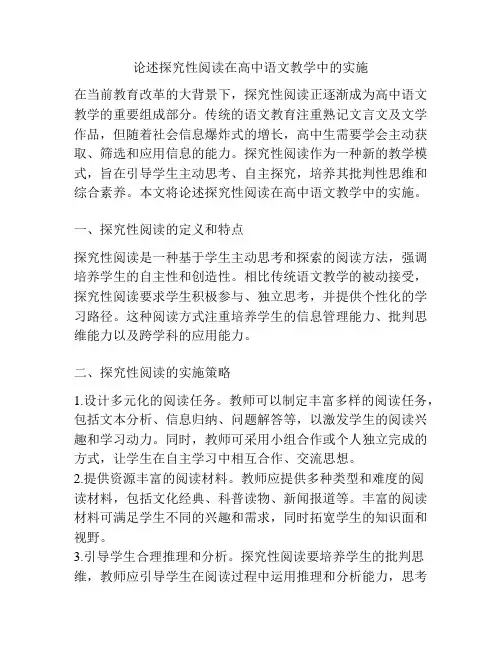 论述探究性阅读在高中语文教学中的实施

在当前教育改革的大背景下，探究性阅读正逐渐成为高中语文教学的重要组成部分。传统的语文教育注重熟记文言文及文学作品，但随着社会信息爆炸式的增长，高中生需要学会主动获取、筛选和应用信息的能力。探究性阅读作为一种新的教学模式，旨在引导学生主动思考、自主探究，培养其批判性思维和综合素养。本文将论述探究性阅读在高中语文教学中的实施。

一、探究性阅读的定义和特点

探究性阅读是一种基于学生主动思考和探索的阅读方法，强调培养学生的自主性和创造性。相比传统语文教学的被动接受，探究性阅读要求学生积极参与、独立思考，并提供个性化的学习路径。这种阅读方式注重培养学生的信息管理能力、批判思维能力以及跨学科的应用能力。

二、探究性阅读的实施策略

1.设计多元化的阅读任务。教师可以制定丰富多样的阅读任务，包括文本分析、信息归纳、问题解答等，以激发学生的阅读兴趣和学习动力。同时，教师可采用小组合作或个人独立完成的方式，让学生在自主学习中相互合作、交流思想。
2.提供资源丰富的阅读材料。教师应提供多种类型和难度的阅读材料，包括文化经典、科普读物、新闻报道等。丰富的阅读材料可满足学生不同的兴趣和需求，同时拓宽学生的知识面和视野。
3.引导学生合理推理和分析。探究性阅读要培养学生的批判思维，教师应引导学生在阅读过程中运用推理和分析能力，思考